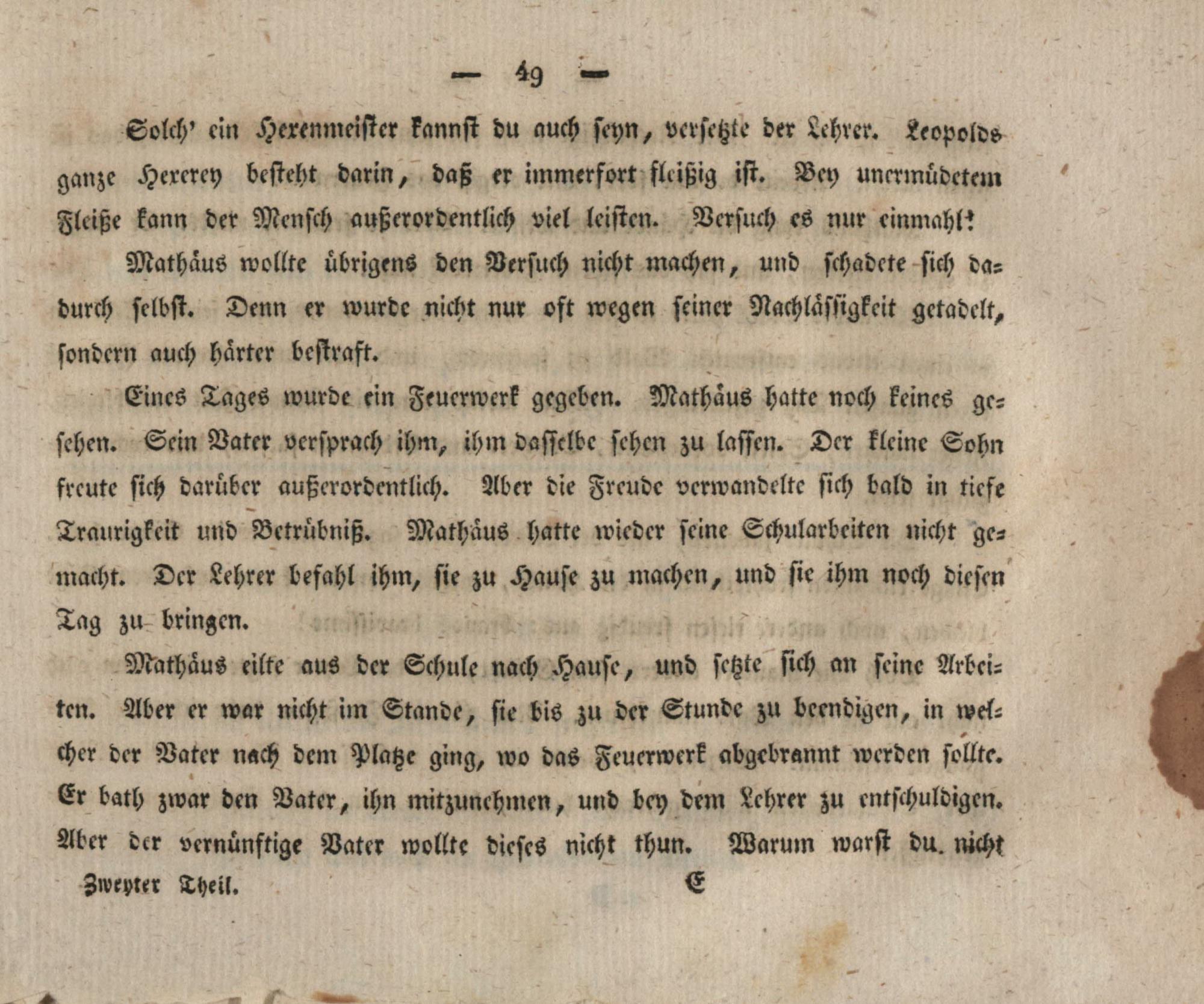 — 49 —

Solch' ein Hexenmeister kannst du auch seyn, versetzte der Lehrer. Leopolds ganze Hexerey besteht darin, daß er immerfort fleißig ist. Bey unermüdetem Fleiße kann der Mensch außerordentlich viel leisten. Versuch es nur einmahl!

Mathäus wollte übrigens den Versuch nicht machen, und schadete sich dadurch selbst. Denn er wurde nicht nur oft wegen seiner Nachlässigkeit getadelt, sondern auch härter bestraft.

Eines Tages wurde ein Feuerwerk gegeben. Mathäus hatte noch keines gesehen. Sein Vater versprach ihm, ihm dasselbe sehen zu lassen. Der kleine Sohn freute sich darüber außerordentlich. Aber die Freude verwandelte sich bald in tiefe Traurigkeit und Betrübniß. Mathäus hatte wieder seine Schularbeiten nicht gemacht. Der Lehrer befahl ihm, sie zu Hause zu machen, und sie ihm noch diesen Tag zu bringen.

Mathäus eilte aus der Schule nach Hause, und setzte sich an seine Arbeiten. Aber er war nicht im Stande, sie bis zu der Stunde zu beendigen, in welcher der Vater nach dem Platze ging, wo das Feuerwerk abgebrannt werden sollte. Er bath zwar den Vater, ihn mitzunehmen, und bey dem Lehrer zu entschuldigen. Aber der vernünftige Vater wollte dieses nicht thun. Warum warst du nicht

Zweyter Theil. E